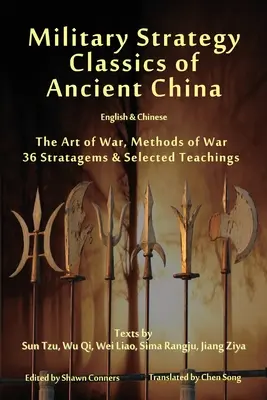 Military Strategy Classics of Ancient China

English & Chinese

The Art of War, Methods of War
36 Stratagems & Selected Teachings

Texts by
Sun Tzu, Wu Qi, Wei Liao, Sima Rangju, Jiang Ziya

Edited by Shawn Conners

Translated by Chen Song